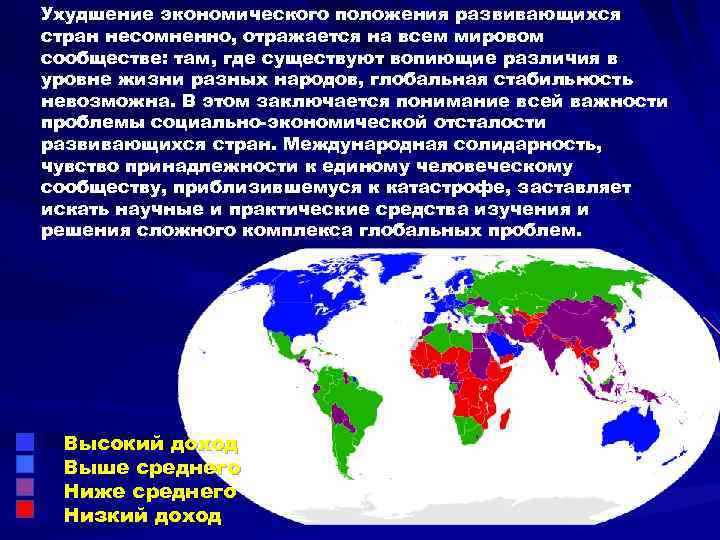 Ухудшение экономического положения развивающихся стран несомненно, отражается на всем мировом сообществе: там, где существуют вопиющие различия в уровне жизни разных народов, глобальная стабильность невозможна. В этом заключается понимание всей важности проблемы социально-экономической отсталости развивающихся стран. Международная солидарность, чувство принадлежности к единому человеческому сообществу, приблизившемуся к катастрофе, заставляет искать научные и практические средства изучения и решения сложного комплекса глобальных проблем.

Высокий доход
Выше среднего
Ниже среднего
Низкий доход